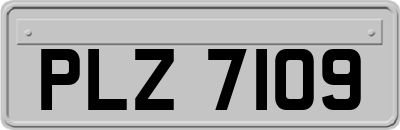 PLZ 7109